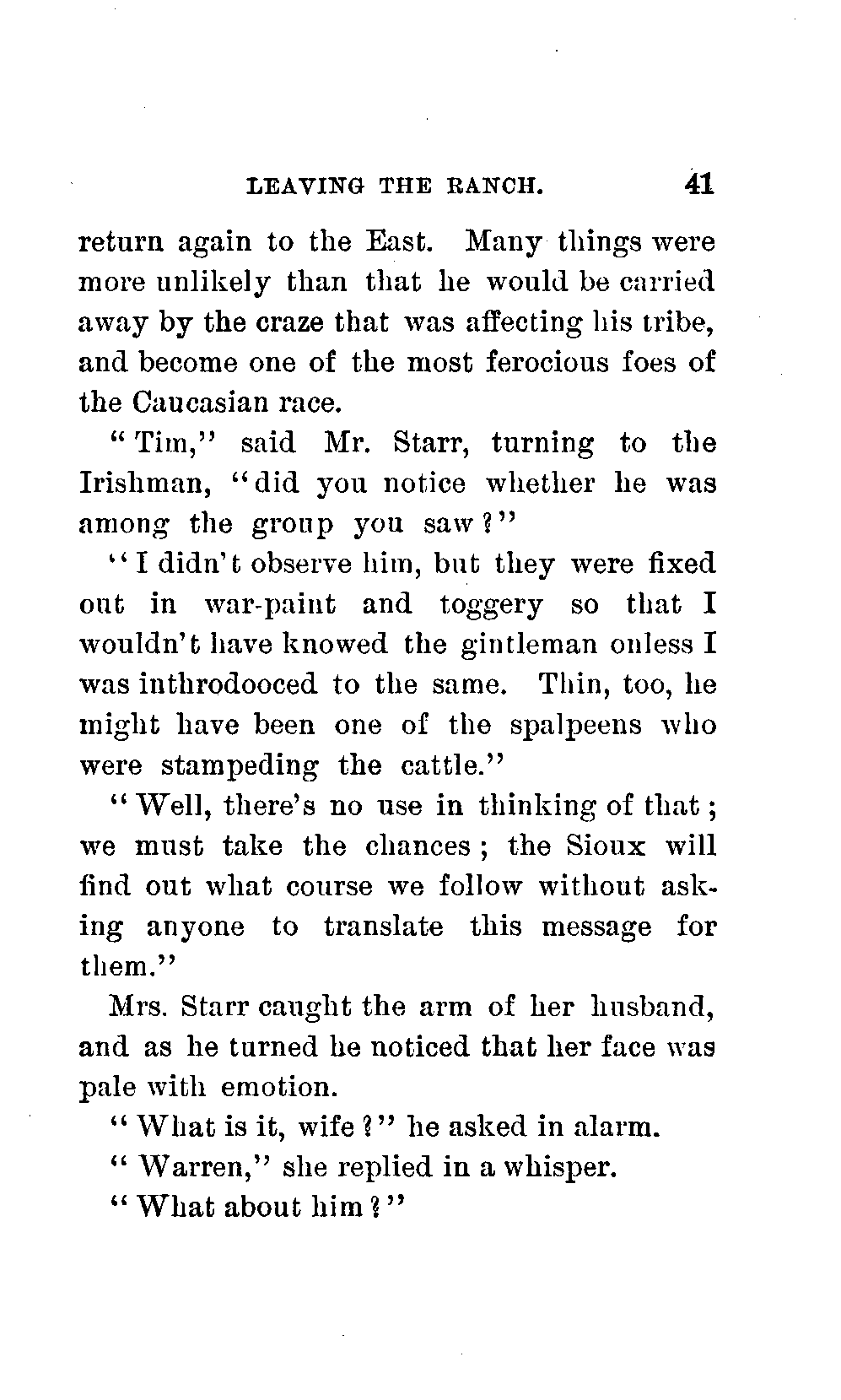 LEAVING THE RANCH. 41

return again to the East. Many things were more unlikely than that he would be carried away by the craze that was affecting his tribe, and become one of the most ferocious foes of the Caucasian race.

"Tim," said Mr. Starr, turning to the Irishman, "did you notice whether he was among the group you saw?"

"I didn't observe him, but they were fixed out in war-paint and toggery so that I wouldn't have knowed the gintleman onless I was inthrodooced to the same. Thin, too, he might have been one of the spalpeens who were stampeding the cattle."

"Well, there's no use in thinking of that; we must take the chances; the Sioux will find out what course we follow without asking anyone to translate this message for them."

Mrs. Starr caught the arm of her husband, and as he turned he noticed that her face was pale with emotion.

"What is it, wife?" he asked in alarm.

"Warren," she replied in a whisper.

"What about him?"